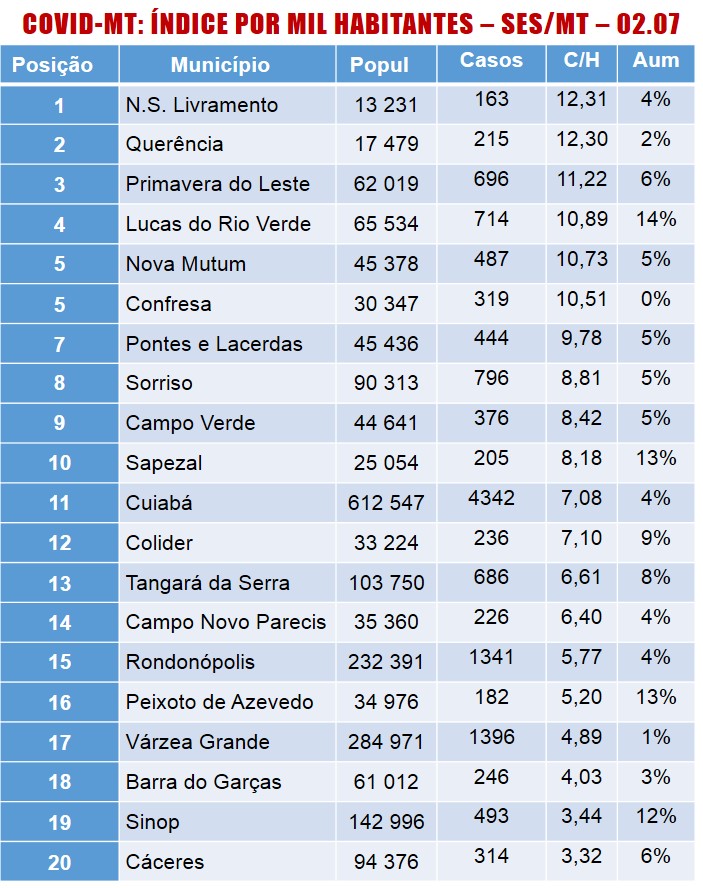 COVID-MT: ÍNDICE POR MIL HABITANTES – SES/MT – 02.07

| Posição | Município | Popul | Casos | C/H | Aum |
|---|---|---|---|---|---|
| 1 | N.S. Livramento | 13 231 | 163 | 12,31 | 4% |
| 2 | Querência | 17 479 | 215 | 12,30 | 2% |
| 3 | Primavera do Leste | 62 019 | 696 | 11,22 | 6% |
| 4 | Lucas do Rio Verde | 65 534 | 714 | 10,89 | 14% |
| 5 | Nova Mutum | 45 378 | 487 | 10,73 | 5% |
| 5 | Confresa | 30 347 | 319 | 10,51 | 0% |
| 7 | Pontes e Lacerdas | 45 436 | 444 | 9,78 | 5% |
| 8 | Sorriso | 90 313 | 796 | 8,81 | 5% |
| 9 | Campo Verde | 44 641 | 376 | 8,42 | 5% |
| 10 | Sapezal | 25 054 | 205 | 8,18 | 13% |
| 11 | Cuiabá | 612 547 | 4342 | 7,08 | 4% |
| 12 | Colider | 33 224 | 236 | 7,10 | 9% |
| 13 | Tangará da Serra | 103 750 | 686 | 6,61 | 8% |
| 14 | Campo Novo Parecis | 35 360 | 226 | 6,40 | 4% |
| 15 | Rondonópolis | 232 391 | 1341 | 5,77 | 4% |
| 16 | Peixoto de Azevedo | 34 976 | 182 | 5,20 | 13% |
| 17 | Várzea Grande | 284 971 | 1396 | 4,89 | 1% |
| 18 | Barra do Garças | 61 012 | 246 | 4,03 | 3% |
| 19 | Sinop | 142 996 | 493 | 3,44 | 12% |
| 20 | Cáceres | 94 376 | 314 | 3,32 | 6% |